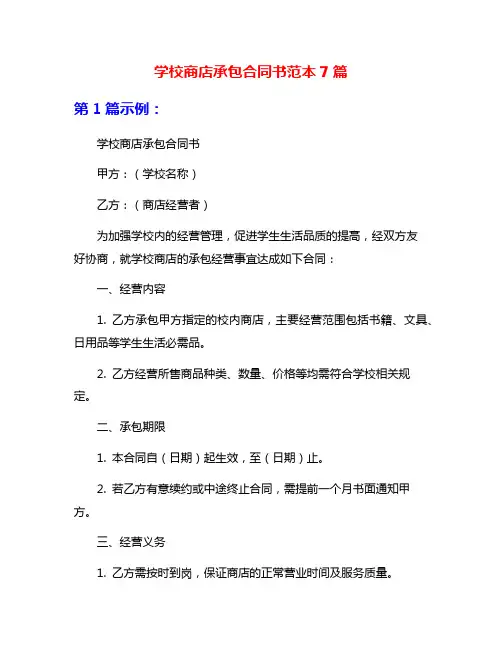 学校商店承包合同书范本 7 篇

第 1 篇示例：

学校商店承包合同书

甲方：（学校名称）

乙方：（商店经营者）

为加强学校内的经营管理，促进学生生活品质的提高，经双方友好协商，就学校商店的承包经营事宜达成如下合同：

一、经营内容

1. 乙方承包甲方指定的校内商店，主要经营范围包括书籍、文具、日用品等学生生活必需品。

2. 乙方经营所售商品种类、数量、价格等均需符合学校相关规定。

二、承包期限

1. 本合同自（日期）起生效，至（日期）止。

2. 若乙方有意续约或中途终止合同，需提前一个月书面通知甲方。

三、经营义务

1. 乙方需按时到岗，保证商店的正常营业时间及服务质量。